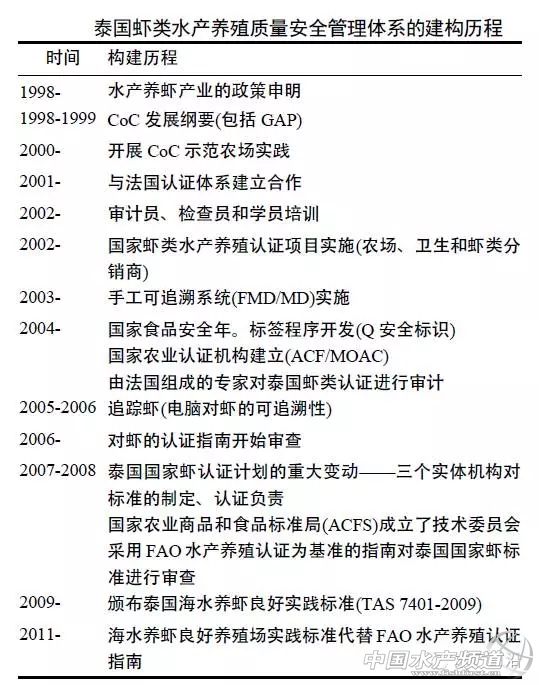 泰国虾类水产养殖质量安全管理体系的建构历程

| 时间 | 构建历程 |
|---|---|
| 1998- | 水产养虾产业的政策申明 |
| 1998-1999 | CoC 发展纲要(包括 GAP) |
| 2000- | 开展 CoC 示范农场实践 |
| 2001- | 与法国认证体系建立合作 |
| 2002- | 审计员、检查员和学员培训 |
| 2002- | 国家虾类水产养殖认证项目实施(农场、卫生和虾类分销商) |
| 2003- | 手工可追溯系统(FMD/MD)实施 |
| 2004- | 国家食品安全年。标签程序开发(Q 安全标识) 国家农业认证机构建立(ACF/MOAC) 由法国组成的专家对泰国虾类认证进行审计 |
| 2005-2006 | 追踪虾(电脑对虾的可追溯性) |
| 2006- | 对虾的认证指南开始审查 |
| 2007-2008 | 泰国国家虾认证计划的重大变动——三个实体机构对标准的制定、认证负责 国家农业商品和食品标准局(ACFS)成立了技术委员会 采用 FAO 水产养殖认证为基准的指南对泰国国家虾标准进行审查 |
| 2009- | 颁布泰国海水养虾良好实践标准(TAS 7401-2009) |
| 2011- | 海水养虾良好养殖场实践标准代替 FAO 水产养殖认证指南 |

中国水产频道